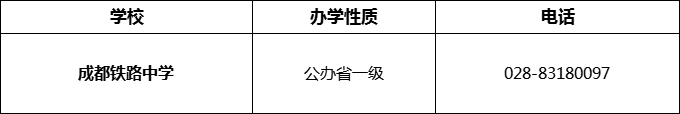 | 学校 | 办学性质 | 电话 |
|---|---|---|
| 成都铁路中学 | 公办省一级 | 028-83180097 |